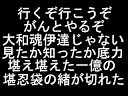 行くぞ行こうぞ
がんとやるぞ
大和魂伊達じゃない
見たか知ったか底力
堪え堪えた一億の
堪忍袋の緒が切れた